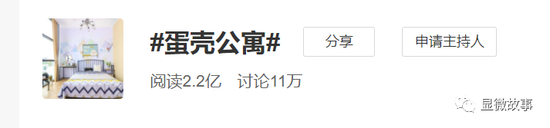 #蛋壳公寓#

分享

申请主持人

阅读2.2亿 讨论11万

显微故事